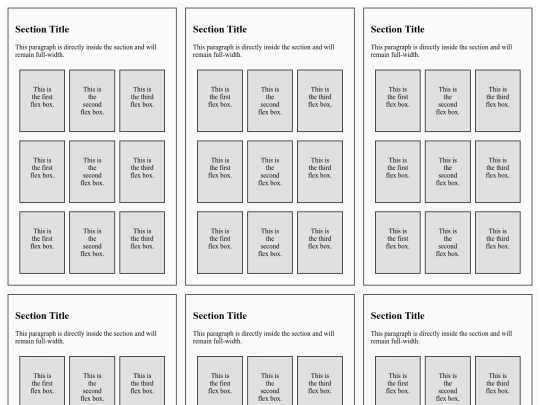 Section Title

This paragraph is directly inside the section and will remain full-width.

This is the first flex box.

This is the second flex box.

This is the third flex box.

This is the first flex box.

This is the second flex box.

This is the third flex box.

This is the first flex box.

This is the second flex box.

This is the third flex box.

Section Title

This paragraph is directly inside the section and will remain full-width.

This is the first flex box.

This is the second flex box.

This is the third flex box.

This is the first flex box.

This is the second flex box.

This is the third flex box.

This is the first flex box.

This is the second flex box.

This is the third flex box.

Section Title

This paragraph is directly inside the section and will remain full-width.

This is the first flex box.

This is the second flex box.

This is the third flex box.

This is the first flex box.

This is the second flex box.

This is the third flex box.

This is the first flex box.

This is the second flex box.

This is the third flex box.

Section Title

This paragraph is directly inside the section and will remain full-width.

This is the first flex box.

This is the second flex box.

This is the third flex box.

Section Title

This paragraph is directly inside the section and will remain full-width.

This is the first flex box.

This is the second flex box.

This is the third flex box.

Section Title

This paragraph is directly inside the section and will remain full-width.

This is the first flex box.

This is the second flex box.

This is the third flex box.